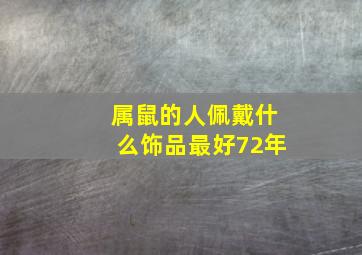 属鼠的人佩戴什么饰品最好72年